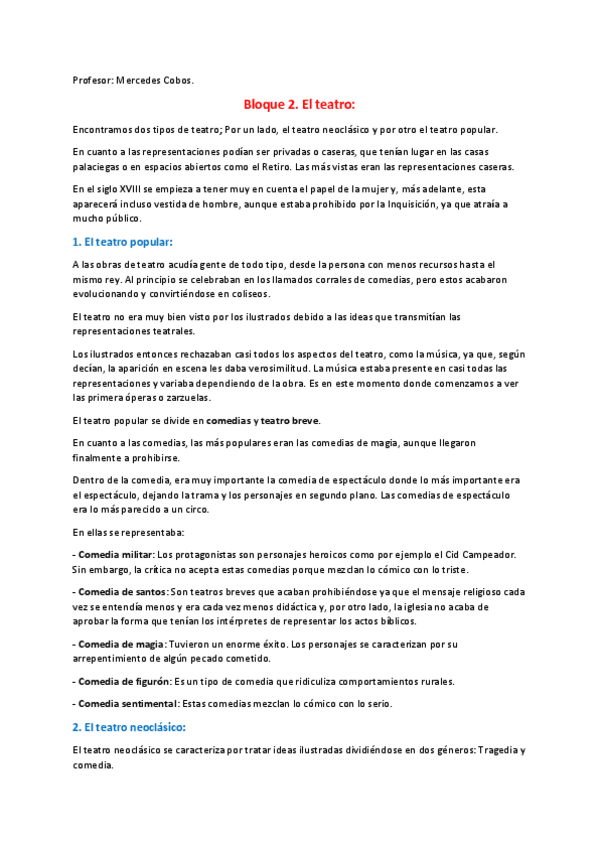 Profesor: Mercedes Cobos.

Bloque 2. El teatro:

Encontramos dos tipos de teatro; Por un lado, el teatro neoclásico y por otro el teatro popular.

En cuanto a las representaciones podían ser privadas o caseras, que tenían lugar en las casas palaciegas o en espacios abiertos como el Retiro. Las más vistas eran las representaciones caseras.

En el siglo XVIII se empieza a tener muy en cuenta el papel de la mujer y, más adelante, esta aparecerá incluso vestida de hombre, aunque estaba prohibido por la Inquisición, ya que atraía a mucho público.

1. El teatro popular:

A las obras de teatro acudía gente de todo tipo, desde la persona con menos recursos hasta el mismo rey. Al principio se celebraban en los llamados corrales de comedias, pero estos acabaron evolucionando y convirtiéndose en coliseos.

El teatro no era muy bien visto por los ilustrados debido a las ideas que transmitían las representaciones teatrales.

Los ilustrados entonces rechazaban casi todos los aspectos del teatro, como la música, ya que, según decían, la aparición en escena les daba verosimilitud. La música estaba presente en casi todas las representaciones y variaba dependiendo de la obra. Es en este momento donde comenzamos a ver las primera óperas o zarzuelas.

El teatro popular se divide en comedias y teatro breve.

En cuanto a las comedias, las más populares eran las comedias de magia, aunque llegaron finalmente a prohibirse.

Dentro de la comedia, era muy importante la comedia de espectáculo donde lo más importante era el espectáculo, dejando la trama y los personajes en segundo plano. Las comedias de espectáculo era lo más parecido a un circo.

En ellas se representaba:

- Comedia militar: Los protagonistas son personajes heroicos como por ejemplo el Cid Campeador. Sin embargo, la crítica no acepta estas comedias porque mezclan lo cómico con lo triste.

- Comedia de santos: Son teatros breves que acaban prohibiéndose ya que el mensaje religioso cada vez se entendía menos y era cada vez menos didáctica y, por otro lado, la iglesia no acaba de aprobar la forma que tenían los intérpretes de representar los actos bíblicos.

- Comedia de magia: Tuvieron un enorme éxito. Los personajes se caracterizan por su arrepentimiento de algún pecado cometido.

- Comedia de figurón: Es un tipo de comedia que ridiculiza comportamientos rurales.

- Comedia sentimental: Estas comedias mezclan lo cómico con lo serio.

2. El teatro neoclásico:

El teatro neoclásico se caracteriza por tratar ideas ilustradas dividiéndose en dos géneros: Tragedia y comedia.